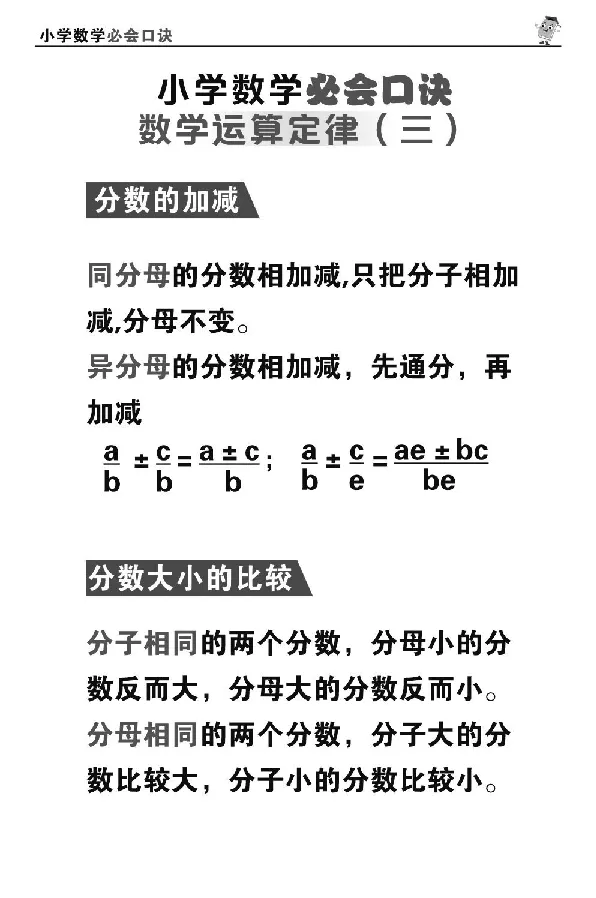 小学数学必会口诀

小学数学必会口诀
数学运算定律（三）

分数的加减

同分母的分数相加减,只把分子相加减,分母不变。
异分母的分数相加减，先通分，再加减
$\frac{a}{b} \pm \frac{c}{b} = \frac{a \pm c}{b}$； $\frac{a}{b} \pm \frac{c}{e} = \frac{ae \pm bc}{be}$

分数大小的比较

分子相同的两个分数，分母小的分数反而大，分母大的分数反而小。
分母相同的两个分数，分子大的分数比较大，分子小的分数比较小。